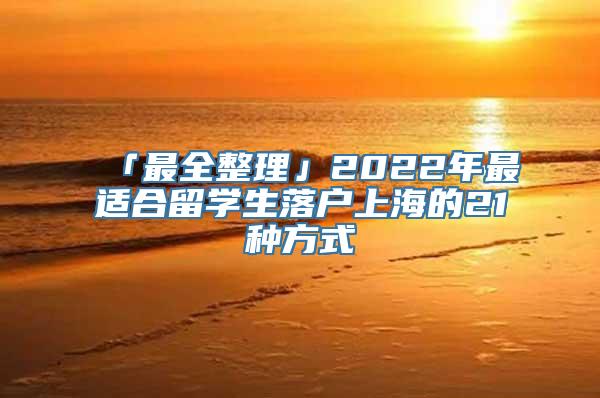 「最全整理」2022年最适合留学生落户上海的21种方式